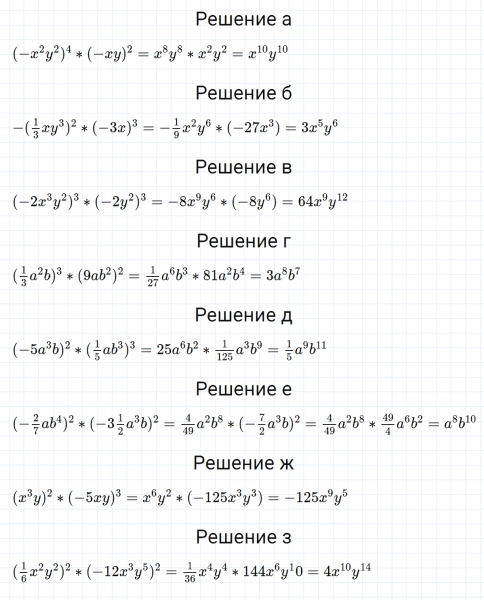 Решение а

$(-x^2y^2)^4 * (-xy)^2 = x^8y^8 * x^2y^2 = x^{10}y^{10}$

Решение б

$-(\frac{1}{3}xy^3)^2 * (-3x)^3 = -\frac{1}{9}x^2y^6 * (-27x^3) = 3x^5y^6$

Решение в

$(-2x^3y^2)^3 * (-2y^2)^3 = -8x^9y^6 * (-8y^6) = 64x^9y^{12}$

Решение г

$(\frac{1}{3}a^2b)^3 * (9ab^2)^2 = \frac{1}{27}a^6b^3 * 81a^2b^4 = 3a^8b^7$

Решение д

$(-5a^3b)^2 * (\frac{1}{5}ab^3)^3 = 25a^6b^2 * \frac{1}{125}a^3b^9 = \frac{1}{5}a^9b^{11}$

Решение е

$(-\frac{2}{7}ab^4)^2 * (-3\frac{1}{2}a^3b)^2 = \frac{4}{49}a^2b^8 * (-\frac{7}{2}a^3b)^2 = \frac{4}{49}a^2b^8 * \frac{49}{4}a^6b^2 = a^8b^{10}$

Решение ж

$(x^3y)^2 * (-5xy)^3 = x^6y^2 * (-125x^3y^3) = -125x^9y^5$

Решение з

$(\frac{1}{6}x^2y^2)^2 * (-12x^3y^5)^2 = \frac{1}{36}x^4y^4 * 144x^6y^10 = 4x^{10}y^{14}$